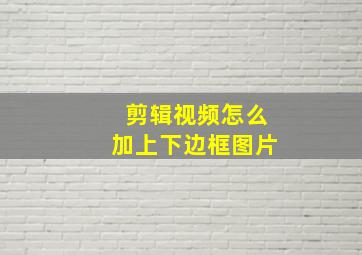 剪辑视频怎么
加上下边框图片